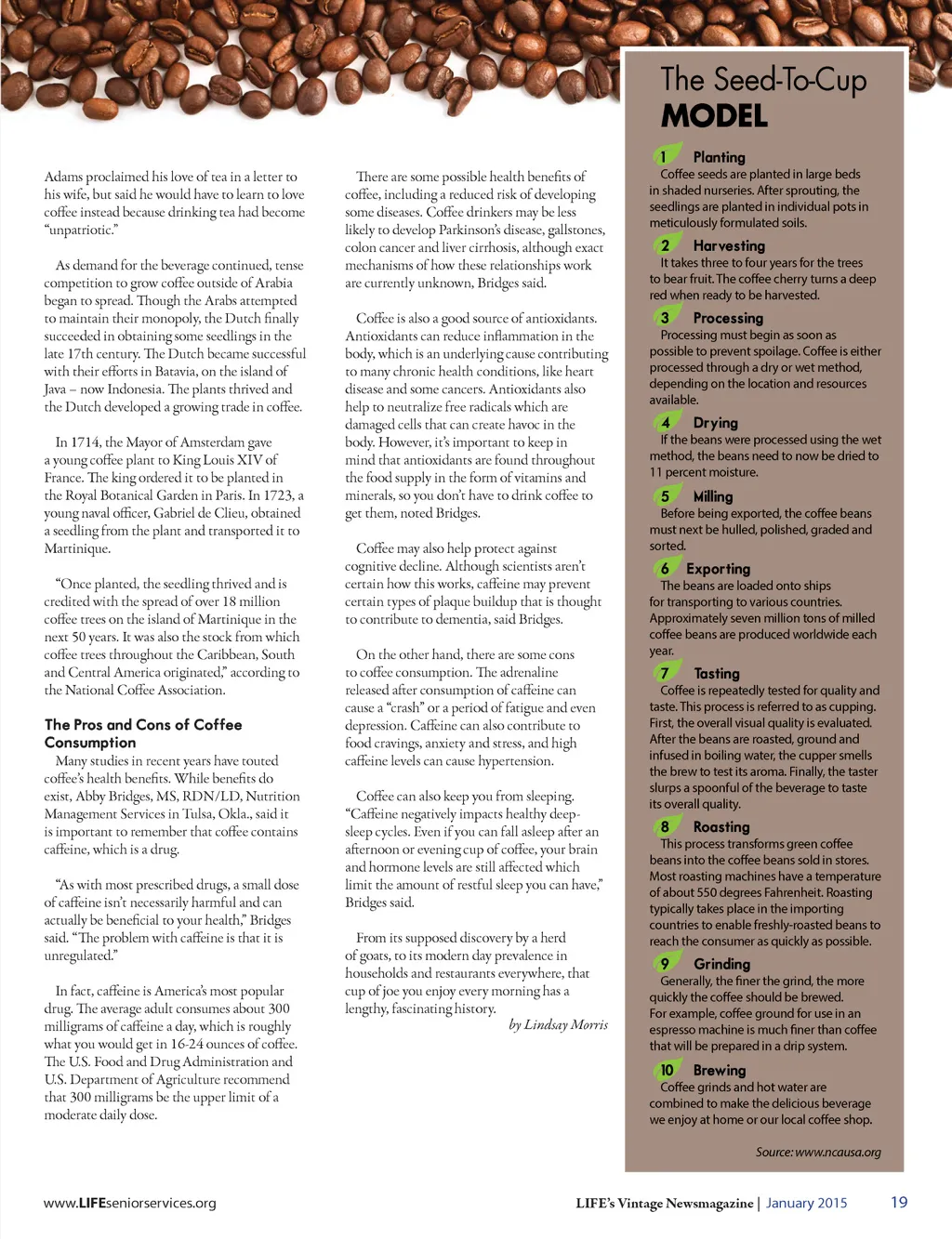 Adams proclaimed his love of tea in a letter to his wife, but said he would have to learn to love coffee instead because drinking tea had become "unpatriotic."

As demand for the beverage continued, tense competition to grow coffee outside of Arabia began to spread. Though the Arabs attempted to maintain their monopoly, the Dutch finally succeeded in obtaining some seedlings in the late 17th century. The Dutch became successful with their efforts in Batavia, on the island of Java – now Indonesia. The plants thrived and the Dutch developed a growing trade in coffee.

In 1714, the Mayor of Amsterdam gave a young coffee plant to King Louis XIV of France. The king ordered it to be planted in the Royal Botanical Garden in Paris. In 1723, a young naval officer, Gabriel de Clieu, obtained a seedling from the plant and transported it to Martinique.

"Once planted, the seedling thrived and is credited with the spread of over 18 million coffee trees on the island of Martinique in the next 50 years. It was also the stock from which coffee trees throughout the Caribbean, South and Central America originated," according to the National Coffee Association.

The Pros and Cons of Coffee Consumption

Many studies in recent years have touted coffee's health benefits. While benefits do exist, Abby Bridges, MS, RDN/LD, Nutrition Management Services in Tulsa, Okla., said it is important to remember that coffee contains caffeine, which is a drug.

"As with most prescribed drugs, a small dose of caffeine isn't necessarily harmful and can actually be beneficial to your health," Bridges said. "The problem with caffeine is that it is unregulated."

In fact, caffeine is America's most popular drug. The average adult consumes about 300 milligrams of caffeine a day, which is roughly what you would get in 16-24 ounces of coffee. The U.S. Food and Drug Administration and U.S. Department of Agriculture recommend that 300 milligrams be the upper limit of a moderate daily dose.

There are some possible health benefits of coffee, including a reduced risk of developing some diseases. Coffee drinkers may be less likely to develop Parkinson's disease, gallstones, colon cancer and liver cirrhosis, although exact mechanisms of how these relationships work are currently unknown, Bridges said.

Coffee is also a good source of antioxidants. Antioxidants can reduce inflammation in the body, which is an underlying cause contributing to many chronic health conditions, like heart disease and some cancers. Antioxidants also help to neutralize free radicals which are damaged cells that can create havoc in the body. However, it's important to keep in mind that antioxidants are found throughout the food supply in the form of vitamins and minerals, so you don't have to drink coffee to get them, noted Bridges.

Coffee may also help protect against cognitive decline. Although scientists aren't certain how this works, caffeine may prevent certain types of plaque buildup that is thought to contribute to dementia, said Bridges.

On the other hand, there are some cons to coffee consumption. The adrenaline released after consumption of caffeine can cause a "crash" or a period of fatigue and even depression. Caffeine can also contribute to food cravings, anxiety and stress, and high caffeine levels can cause hypertension.

Coffee can also keep you from sleeping. "Caffeine negatively impacts healthy deep-sleep cycles. Even if you can fall asleep after an afternoon or evening cup of coffee, your brain and hormone levels are still affected which limit the amount of restful sleep you can have," Bridges said.

From its supposed discovery by a herd of goats, to its modern day prevalence in households and restaurants everywhere, that cup of joe you enjoy every morning has a lengthy, fascinating history.

by Lindsay Morris

The Seed-To-Cup MODEL

1 Planting
Coffee seeds are planted in large beds in shaded nurseries. After sprouting, the seedlings are planted in individual pots in meticulously formulated soils.

2 Harvesting
It takes three to four years for the trees to bear fruit. The coffee cherry turns a deep red when ready to be harvested.

3 Processing
Processing must begin as soon as possible to prevent spoilage. Coffee is either processed through a dry or wet method, depending on the location and resources available.

4 Drying
If the beans were processed using the wet method, the beans need to now be dried to 11 percent moisture.

5 Milling
Before being exported, the coffee beans must next be hulled, polished, graded and sorted.

6 Exporting
The beans are loaded onto ships for transporting to various countries. Approximately seven million tons of milled coffee beans are produced worldwide each year.

7 Tasting
Coffee is repeatedly tested for quality and taste. This process is referred to as cupping. First, the overall visual quality is evaluated. After the beans are roasted, ground and infused in boiling water, the cupper smells the brew to test its aroma. Finally, the taster slurps a spoonful of the beverage to taste its overall quality.

8 Roasting
This process transforms green coffee beans into the coffee beans sold in stores. Most roasting machines have a temperature of about 550 degrees Fahrenheit. Roasting typically takes place in the importing countries to enable freshly-roasted beans to reach the consumer as quickly as possible.

9 Grinding
Generally, the finer the grind, the more quickly the coffee should be brewed. For example, coffee ground for use in an espresso machine is much finer than coffee that will be prepared in a drip system.

10 Brewing
Coffee grinds and hot water are combined to make the delicious beverage we enjoy at home or our local coffee shop.

Source: www.ncausa.org

www.LIFEseniorservices.org

LIFE's Vintage Newsmagazine | January 2015 19